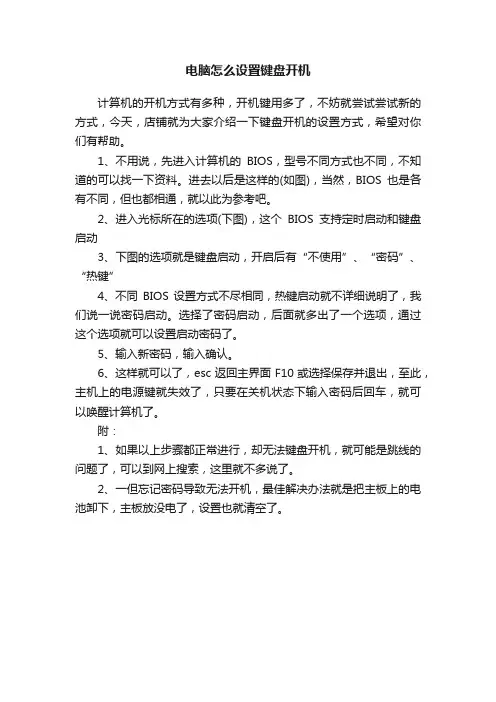 电脑怎么设置键盘开机

计算机的开机方式有多种，开机键用多了，不妨就尝试尝试新的方式，今天，店铺就为大家介绍一下键盘开机的设置方式，希望对你们有帮助。

1、不用说，先进入计算机的 BIOS，型号不同方式也不同，不知道的可以找一下资料。进去以后是这样的(如图)，当然，BIOS 也是各有不同，但也都相通，就以此为参考吧。

2、进入光标所在的选项(下图)，这个 BIOS 支持定时启动和键盘启动

3、下图的选项就是键盘启动，开启后有“不使用”、“密码”、“热键”

4、不同 BIOS 设置方式不尽相同，热键启动就不详细说明了，我们说一说密码启动。选择了密码启动，后面就多出了一个选项，通过这个选项就可以设置启动密码了。

5、输入新密码，输入确认。

6、这样就可以了，esc 返回主界面 F10 或选择保存并退出，至此，主机上的电源键就失效了，只要在关机状态下输入密码后回车，就可以唤醒计算机了。

附：

1、如果以上步骤都正常进行，却无法键盘开机，就可能是跳线的问题了，可以到网上搜索，这里就不多说了。

2、一但忘记密码导致无法开机，最佳解决办法就是把主板上的电池卸下，主板放没电了，设置也就清空了。